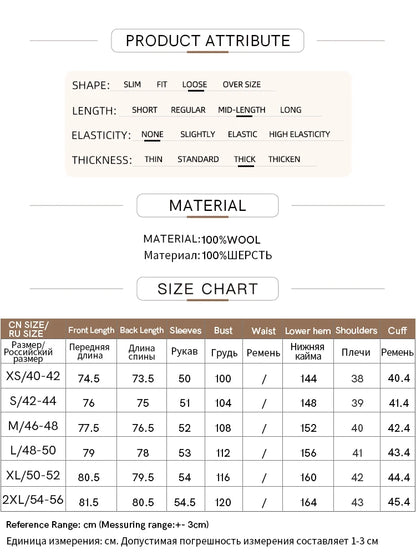 PRODUCT ATTRIBUTE

SHAPE: SLIM FIT LOOSE OVER SIZE

LENGTH: SHORT REGULAR MID-LENGTH LONG

ELASTICITY: NONE SLIGHTLY ELASTIC HIGH ELASTICITY

THICKNESS: THIN STANDARD THICK THICKEN

MATERIAL

MATERIAL:100%WOOL
Материал:100%ШЕРСТЬ

SIZE CHART

| CN SIZE/ RU SIZE | Front Length | Back Length | Sleeves | Bust | Waist | Lower hem | Shoulders | Cuff |
|---|---|---|---|---|---|---|---|---|
| Размер/ Российский размер | Передняя длина | Длина спины | Рукав | Грудь | Ремень | Нижняя кайма | Плечи | Ремень |
| XS/40-42 | 74.5 | 73.5 | 50 | 100 | / | 144 | 38 | 40.4 |
| S/42-44 | 76 | 75 | 51 | 104 | / | 148 | 39 | 41.4 |
| M/46-48 | 77.5 | 76.5 | 52 | 108 | / | 152 | 40 | 42.4 |
| L/48-50 | 79 | 78 | 53 | 112 | / | 156 | 41 | 43.4 |
| XL/50-52 | 80.5 | 79.5 | 54 | 116 | / | 160 | 42 | 44.4 |
| 2XL/54-56 | 81.5 | 80.5 | 54.5 | 120 | / | 164 | 43 | 45.4 |

Reference Range: cm (Messuring range:+- 3cm)
Единица измерения: см. Допустимая погрешность измерения составляет 1-3 см